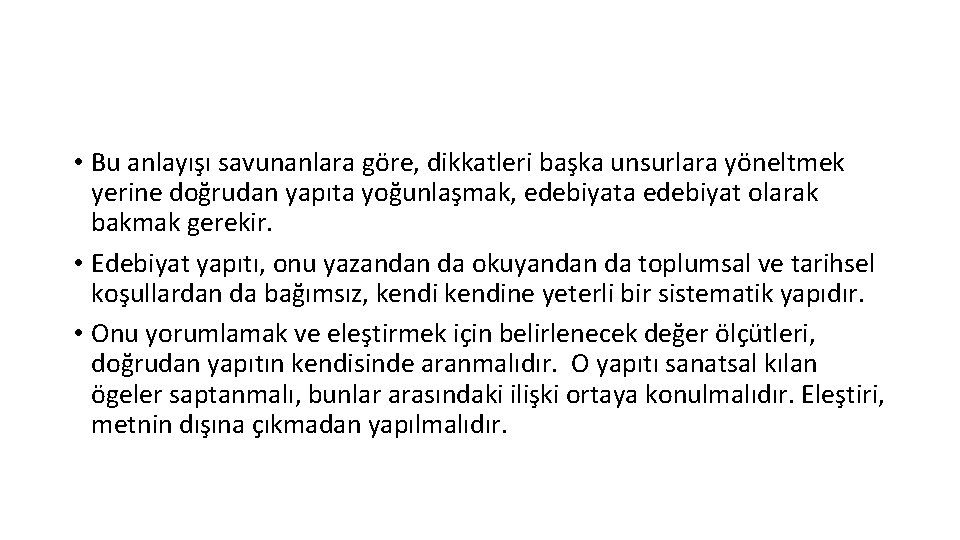 • Bu anlayışı savunanlara göre, dikkatleri başka unsurlara yöneltmek yerine doğrudan yapıta yoğunlaşmak, edebiyata edebiyat olarak bakmak gerekir.

• Edebiyat yapıtı, onu yazandan da okuyandan da toplumsal ve tarihsel koşullardan da bağımsız, kendi kendine yeterli bir sistematik yapıdır.

• Onu yorumlamak ve eleştirmek için belirlenecek değer ölçütleri, doğrudan yapıtın kendisinde aranmalıdır. O yapıtı sanatsal kılan ögeler saptanmalı, bunlar arasındaki ilişki ortaya konulmalıdır. Eleştiri, metnin dışına çıkmadan yapılmalıdır.